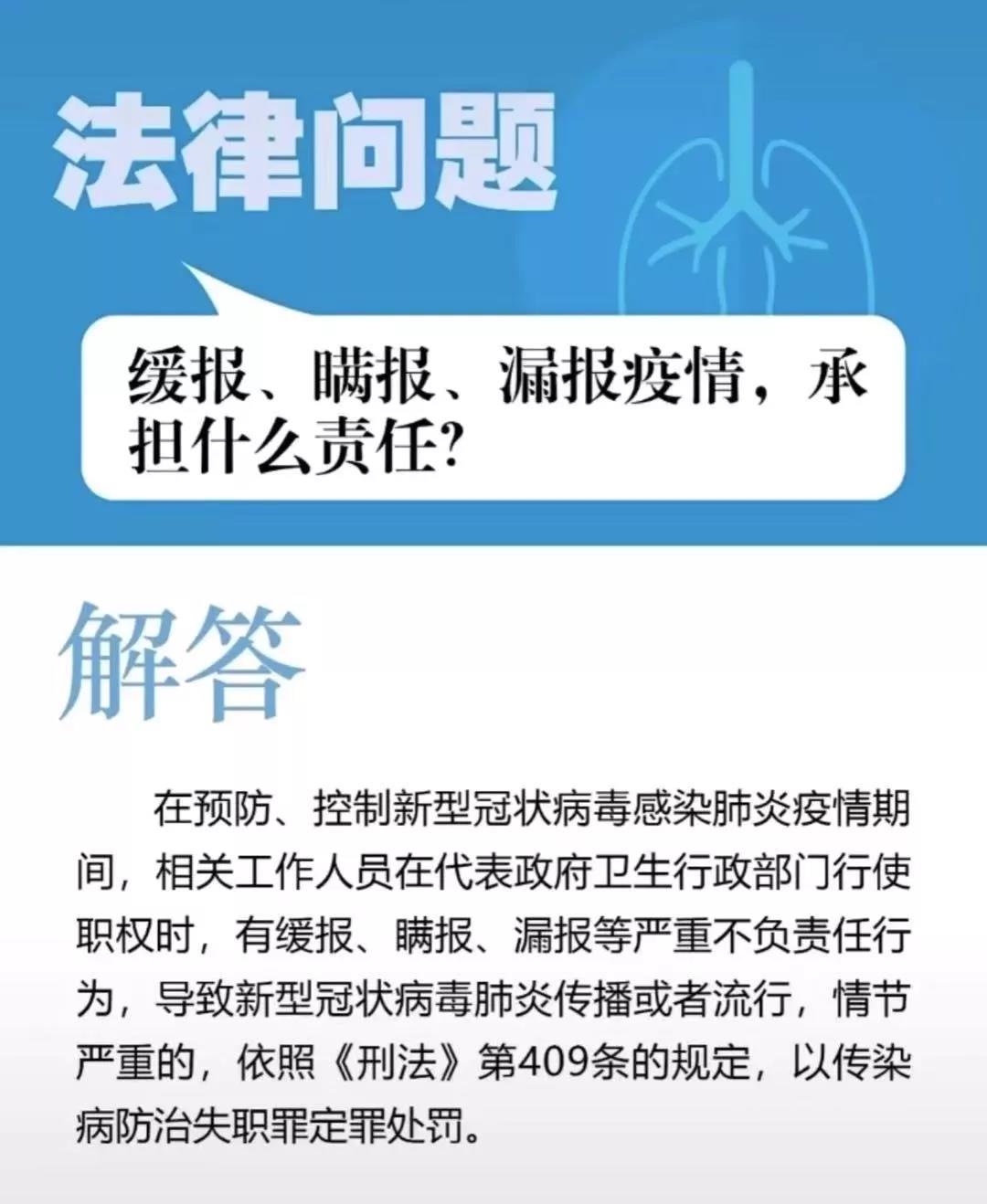 法律问题

缓报、瞒报、漏报疫情，承担什么责任?

解答

在预防、控制新型冠状病毒感染肺炎疫情期间，相关工作人员在代表政府卫生行政部门行使职权时，有缓报、瞒报、漏报等严重不负责任行为，导致新型冠状病毒肺炎传播或者流行，情节严重的，依照《刑法》第409条的规定，以传染病防治失职罪定罪处罚。